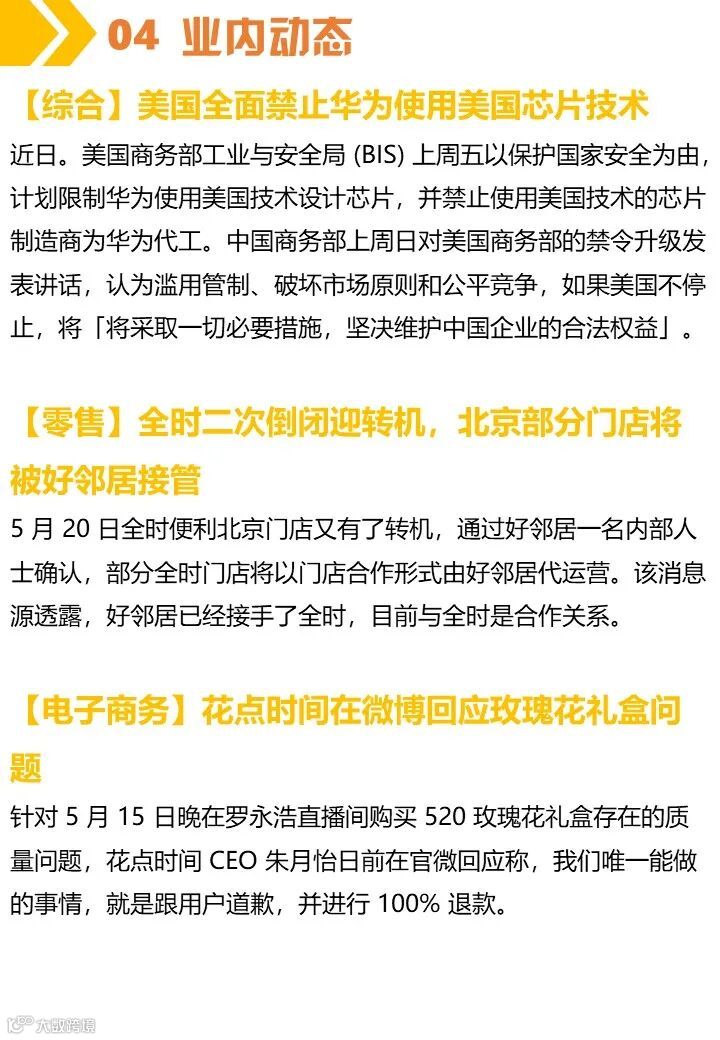 04 业内动态

【综合】美国全面禁止华为使用美国芯片技术

近日。美国商务部工业与安全局(BIS)上周五以保护国家安全为由，计划限制华为使用美国技术设计芯片，并禁止使用美国技术的芯片制造商为华为代工。中国商务部上周日对美国商务部的禁令升级发表讲话，认为滥用管制、破坏市场原则和公平竞争，如果美国不停止，将「将采取一切必要措施，坚决维护中国企业的合法权益」。

【零售】全时二次倒闭迎转机，北京部分门店将被好邻居接管

5月20日全时便利北京门店又有了转机，通过好邻居一名内部人士确认，部分全时门店将以门店合作形式由好邻居代运营。该消息源透露，好邻居已经接手了全时，目前与全时是合作关系。

【电子商务】花点时间在微博回应玫瑰花礼盒问题

针对5月15日晚在罗永浩直播间购买520玫瑰花礼盒存在的质量问题，花点时间CEO朱月怡日前在官微回应称，我们唯一能做的事情，就是跟用户道歉，并进行100%退款。

大数跨境